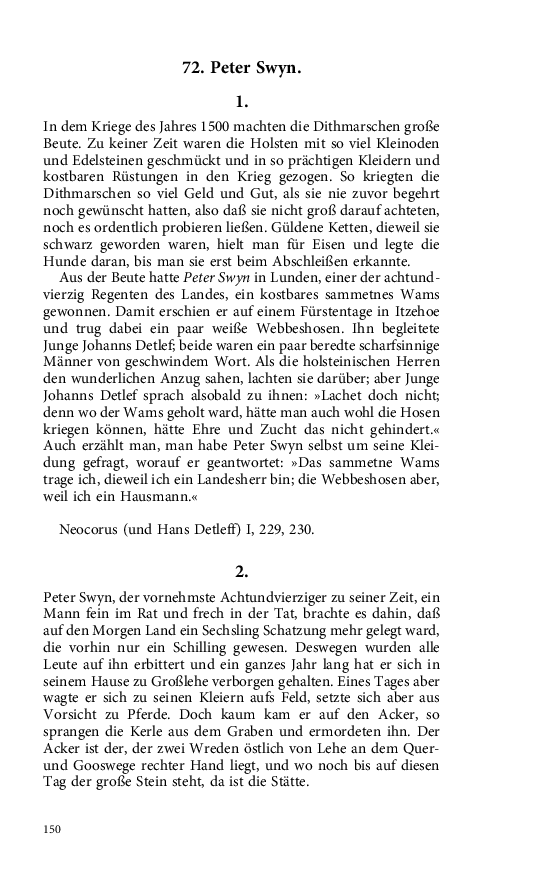 72. Peter Swyn.

1.

In dem Kriege des Jahres 1500 machten die Dithmarschen große Beute. Zu keiner Zeit waren die Holsten mit so viel Kleinoden und Edelsteinen geschmückt und in so prächtigen Kleidern und kostbaren Rüstungen in den Krieg gezogen. So kriegten die Dithmarschen so viel Geld und Gut, als sie nie zuvor begehrt noch gewünscht hatten, also daß sie nicht groß darauf achteten, noch es ordentlich probieren ließen. Güldene Ketten, dieweil sie schwarz geworden waren, hielt man für Eisen und legte die Hunde daran, bis man sie erst beim Abschleißen erkannte.

Aus der Beute hatte Peter Swyn in Lunden, einer der achtundvierzig Regenten des Landes, ein kostbares sammetnes Wams gewonnen. Damit erschien er auf einem Fürstentage in Itzehoe und trug dabei ein paar weiße Webbeshosen. Ihn begleitete Junge Johanns Detlef; beide waren ein paar beredte scharfsinnige Männer von geschwindem Wort. Als die holsteinischen Herren den wunderlichen Anzug sahen, lachten sie darüber; aber Junge Johanns Detlef sprach alsobald zu ihnen: »Lachet doch nicht; denn wo der Wams geholt ward, hätte man auch wohl die Hosen kriegen können, hätte Ehre und Zucht das nicht gehindert.« Auch erzählt man, man habe Peter Swyn selbst um seine Kleidung gefragt, worauf er geantwortet: »Das sammetne Wams trage ich, dieweil ich ein Landesherr bin; die Webbeshosen aber, weil ich ein Hausmann.«

Neocorus (und Hans Detleff) I, 229, 230.

2.

Peter Swyn, der vornehmste Achtundvierziger zu seiner Zeit, ein Mann fein im Rat und frech in der Tat, brachte es dahin, daß auf den Morgen Land ein Sechsling Schatzung mehr gelegt ward, die vorhin nur ein Schilling gewesen. Deswegen wurden alle Leute auf ihn erbittert und ein ganzes Jahr lang hat er sich in seinem Hause zu Großlehe verborgen gehalten. Eines Tages aber wagte er sich zu seinen Kleiern aufs Feld, setzte sich aber aus Vorsicht zu Pferde. Doch kaum kam er auf den Acker, so sprangen die Kerle aus dem Graben und ermordeten ihn. Der Acker ist der, der zwei Wreden östlich von Lehe an dem Quer- und Gooswege rechter Hand liegt, und wo noch bis auf diesen Tag der große Stein steht, da ist die Stätte.

150